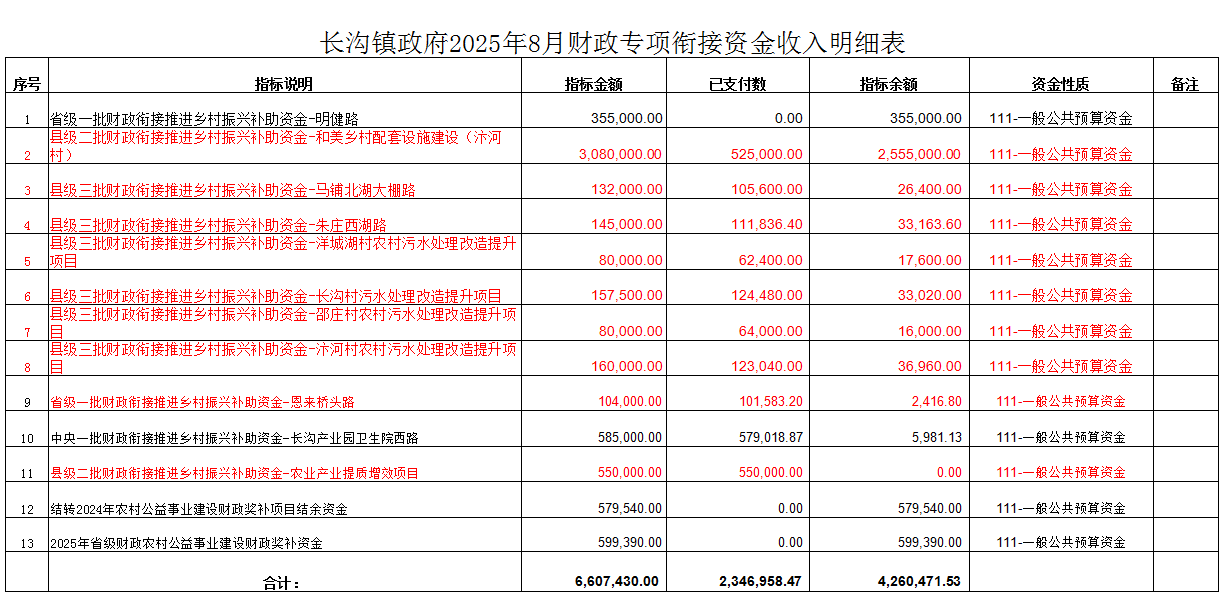 长沟镇政府2025年8月财政专项衔接资金收入明细表

| 序号 | 指标说明 | 指标金额 | 已支付数 | 指标余额 | 资金性质 | 备注 |
|---|---|---|---|---|---|---|
| 1 | 省级一批财政衔接推进乡村振兴补助资金-明健路 | 355,000.00 | 0.00 | 355,000.00 | 111-一般公共预算资金 | |
| 2 | 县级二批财政衔接推进乡村振兴补助资金-和美乡村配套设施建设（汴河村） | 3,080,000.00 | 525,000.00 | 2,555,000.00 | 111-一般公共预算资金 | |
| 3 | 县级三批财政衔接推进乡村振兴补助资金-马铺北湖大棚路 | 132,000.00 | 105,600.00 | 26,400.00 | 111-一般公共预算资金 | |
| 4 | 县级三批财政衔接推进乡村振兴补助资金-朱庄西湖路 | 145,000.00 | 111,836.40 | 33,163.60 | 111-一般公共预算资金 | |
| 5 | 县级三批财政衔接推进乡村振兴补助资金-洋城湖村农村污水处理改造提升项目 | 80,000.00 | 62,400.00 | 17,600.00 | 111-一般公共预算资金 | |
| 6 | 县级三批财政衔接推进乡村振兴补助资金-长沟村污水处理改造提升项目 | 157,500.00 | 124,480.00 | 33,020.00 | 111-一般公共预算资金 | |
| 7 | 县级三批财政衔接推进乡村振兴补助资金-邵庄村农村污水处理改造提升项目 | 80,000.00 | 64,000.00 | 16,000.00 | 111-一般公共预算资金 | |
| 8 | 县级三批财政衔接推进乡村振兴补助资金-汴河村农村污水处理改造提升项目 | 160,000.00 | 123,040.00 | 36,960.00 | 111-一般公共预算资金 | |
| 9 | 省级一批财政衔接推进乡村振兴补助资金-恩来桥头路 | 104,000.00 | 101,583.20 | 2,416.80 | 111-一般公共预算资金 | |
| 10 | 中央一批财政衔接推进乡村振兴补助资金-长沟产业园卫生院西路 | 585,000.00 | 579,018.87 | 5,981.13 | 111-一般公共预算资金 | |
| 11 | 县级二批财政衔接推进乡村振兴补助资金-农业产业提质增效项目 | 550,000.00 | 550,000.00 | 0.00 | 111-一般公共预算资金 | |
| 12 | 结转2024年农村公益事业建设财政奖补项目结余资金 | 579,540.00 | 0.00 | 579,540.00 | 111-一般公共预算资金 | |
| 13 | 2025年省级财政农村公益事业建设财政奖补资金 | 599,390.00 | 0.00 | 599,390.00 | 111-一般公共预算资金 | |
| | 合计： | 6,607,430.00 | 2,346,958.47 | 4,260,471.53 | | |